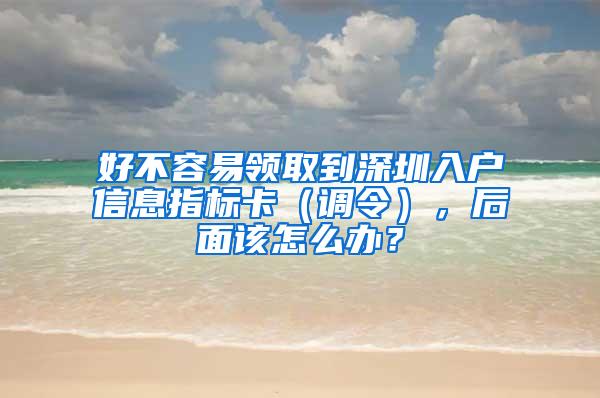 好不容易领取到深圳入户信息指标卡（调令），后面该怎么办？